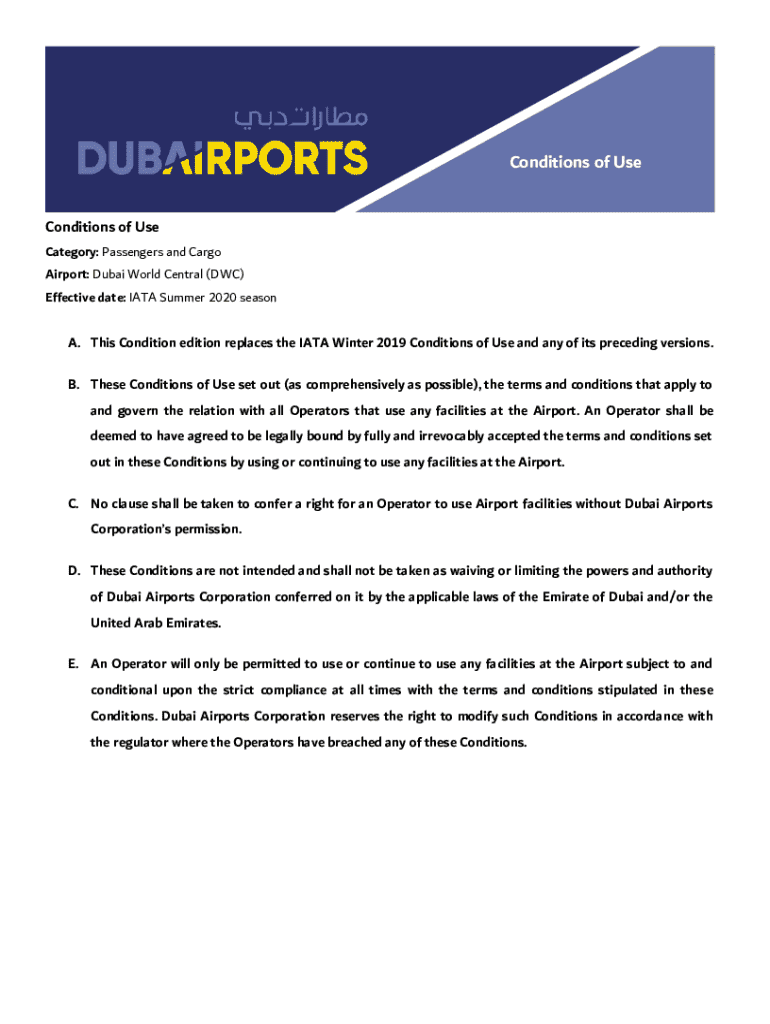 مطارات دبي
DUBAIRPORTS

Conditions of Use

Conditions of Use

Category: Passengers and Cargo

Airport: Dubai World Central (DWC)

Effective date: IATA Summer 2020 season

A. This Condition edition replaces the IATA Winter 2019 Conditions of Use and any of its preceding versions.

B. These Conditions of Use set out (as comprehensively as possible), the terms and conditions that apply to and govern the relation with all Operators that use any facilities at the Airport. An Operator shall be deemed to have agreed to be legally bound by fully and irrevocably accepted the terms and conditions set out in these Conditions by using or continuing to use any facilities at the Airport.

C. No clause shall be taken to confer a right for an Operator to use Airport facilities without Dubai Airports Corporation's permission.

D. These Conditions are not intended and shall not be taken as waiving or limiting the powers and authority of Dubai Airports Corporation conferred on it by the applicable laws of the Emirate of Dubai and/or the United Arab Emirates.

E. An Operator will only be permitted to use or continue to use any facilities at the Airport subject to and conditional upon the strict compliance at all times with the terms and conditions stipulated in these Conditions. Dubai Airports Corporation reserves the right to modify such Conditions in accordance with the regulator where the Operators have breached any of these Conditions.